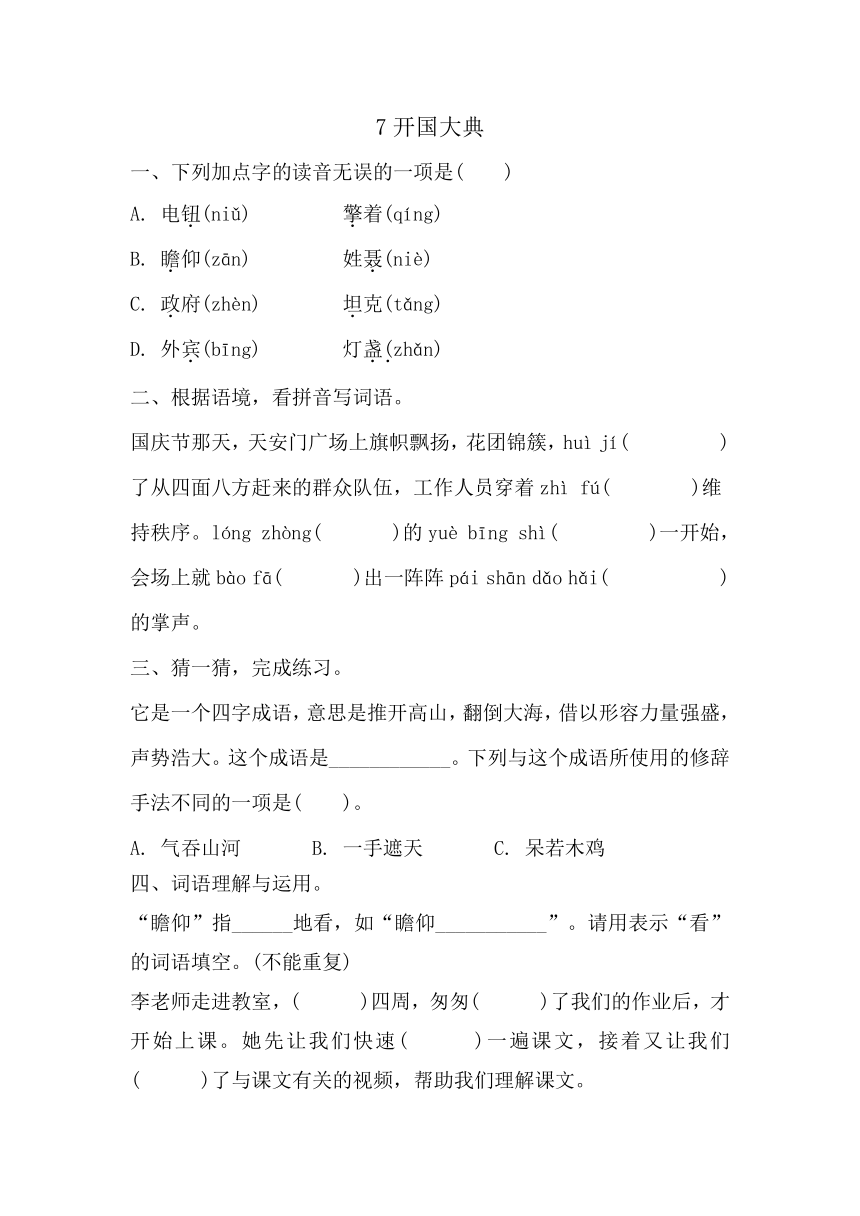 7 开国大典

一、下列加点字的读音无误的一项是(　　)

A. 电钮(niǔ)　　　　擎着(qíng)

B. 瞻仰(zān)　　　　姓聂(niè)

C. 政府(zhèn)　　　坦克(tǎng)

D. 外宾(bīng)　　　灯盏(zhǎn)

二、根据语境，看拼音写词语。

国庆节那天，天安门广场上旗帜飘扬，花团锦簇，huì jí(　　　　)了从四面八方赶来的群众队伍，工作人员穿着 zhì fú(　　　　)维持秩序。lóng zhòng(　　　)的 yuè bīng shì(　　　　)一开始，会场上就 bào fā(　　　)出一阵阵 pái shān dǎo hǎi(　　　　　)的掌声。

三、猜一猜，完成练习。

它是一个四字成语，意思是推开高山，翻倒大海，借以形容力量强盛，声势浩大。这个成语是____________。下列与这个成语所使用的修辞手法不同的一项是(　　)。

A. 气吞山河　　　B. 一手遮天　　　C. 呆若木鸡

四、词语理解与运用。

“瞻仰”指______地看，如“瞻仰___________”。请用表示“看”的词语填空。(不能重复)

李老师走进教室，(　　　)四周，匆匆(　　　)了我们的作业后，才开始上课。她先让我们快速(　　　)一遍课文，接着又让我们(　　　)了与课文有关的视频，帮助我们理解课文。